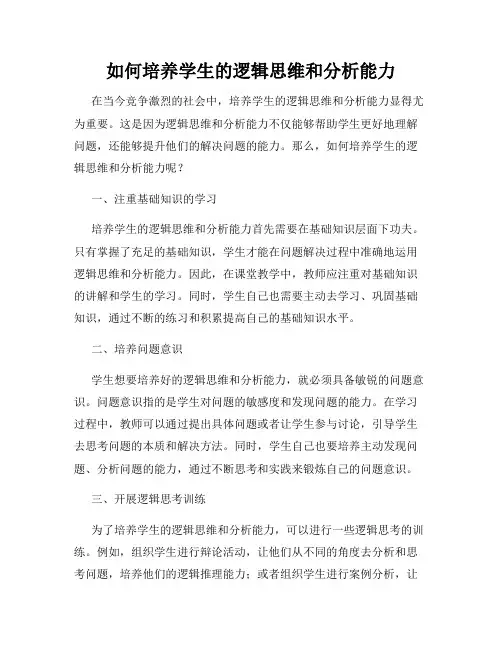 如何培养学生的逻辑思维和分析能力

在当今竞争激烈的社会中，培养学生的逻辑思维和分析能力显得尤为重要。这是因为逻辑思维和分析能力不仅能够帮助学生更好地理解问题，还能够提升他们的解决问题的能力。那么，如何培养学生的逻辑思维和分析能力呢？

一、注重基础知识的学习

培养学生的逻辑思维和分析能力首先需要在基础知识层面下功夫。只有掌握了充足的基础知识，学生才能在问题解决过程中准确地运用逻辑思维和分析能力。因此，在课堂教学中，教师应注重对基础知识的讲解和学生的学习。同时，学生自己也需要主动去学习、巩固基础知识，通过不断的练习和积累提高自己的基础知识水平。

二、培养问题意识

学生想要培养好的逻辑思维和分析能力，就必须具备敏锐的问题意识。问题意识指的是学生对问题的敏感度和发现问题的能力。在学习过程中，教师可以通过提出具体问题或者让学生参与讨论，引导学生去思考问题的本质和解决方法。同时，学生自己也要培养主动发现问题、分析问题的能力，通过不断思考和实践来锻炼自己的问题意识。

三、开展逻辑思考训练

为了培养学生的逻辑思维和分析能力，可以进行一些逻辑思考的训练。例如，组织学生进行辩论活动，让他们从不同的角度去分析和思考问题，培养他们的逻辑推理能力；或者组织学生进行案例分析，让